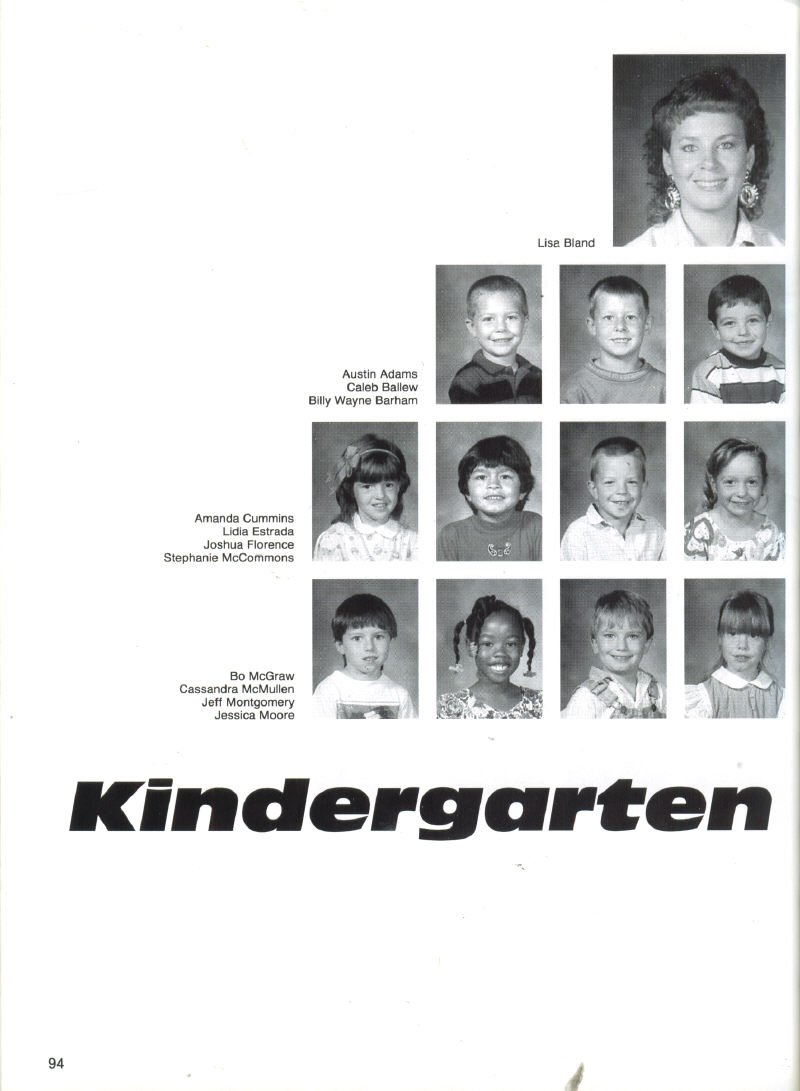 Lisa Bland

Austin Adams
Caleb Ballew
Billy Wayne Barham

Amanda Cummins
Lidia Estrada
Joshua Florence
Stephanie McCommons

Bo McGraw
Cassandra McMullen
Jeff Montgomery
Jessica Moore

Kindergarten

94